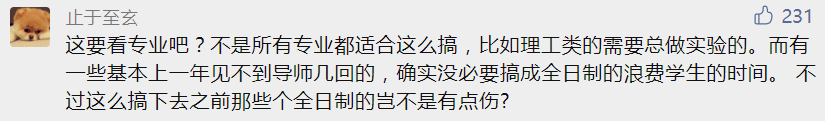 止于至玄

231

这要看专业吧？不是所有专业都适合这么搞，比如理工类的需要总做实验的。而有一些基本上一年见不到导师几回的，确实没必要搞成全日制的浪费学生的时间。 不过这么搞下去之前那些个全日制的岂不是有点伤?